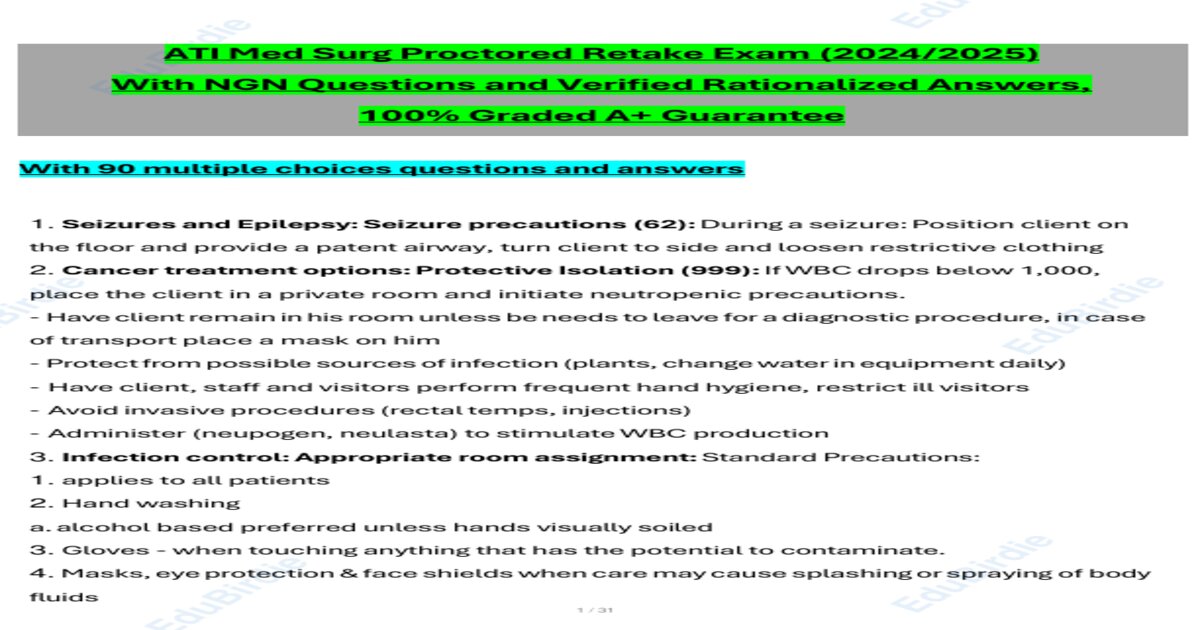 ATI Med Surg Proctored Retake Exam (2024/2025)
With NGN Questions and Verified Rationalized Answers,
100% Graded A+ Guarantee

With 90 multiple choices questions and answers

1. Seizures and Epilepsy: Seizure precautions (62): During a seizure: Position client on the floor and provide a patent airway, turn client to side and loosen restrictive clothing
2. Cancer treatment options: Protective Isolation (999): If WBC drops below 1,000, place the client in a private room and initiate neutropenic precautions.
- Have client remain in his room unless be needs to leave for a diagnostic procedure, in case of transport place a mask on him
- Protect from possible sources of infection (plants, change water in equipment daily)
- Have client, staff and visitors perform frequent hand hygiene, restrict ill visitors
- Avoid invasive procedures (rectal temps, injections)
- Administer (neupogen, neulasta) to stimulate WBC production
3. Infection control: Appropriate room assignment: Standard Precautions:
1. applies to all patients
2. Hand washing
a. alcohol based preferred unless hands visually soiled
3. Gloves - when touching anything that has the potential to contaminate.
4. Masks, eye protection & face shields when care may cause splashing or spraying of body fluids

1 / 31

EduBirdie